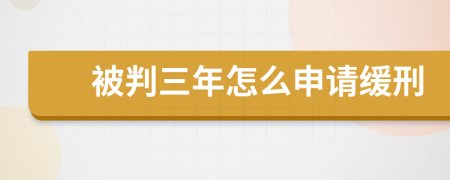 被判三年怎么申请缓刑